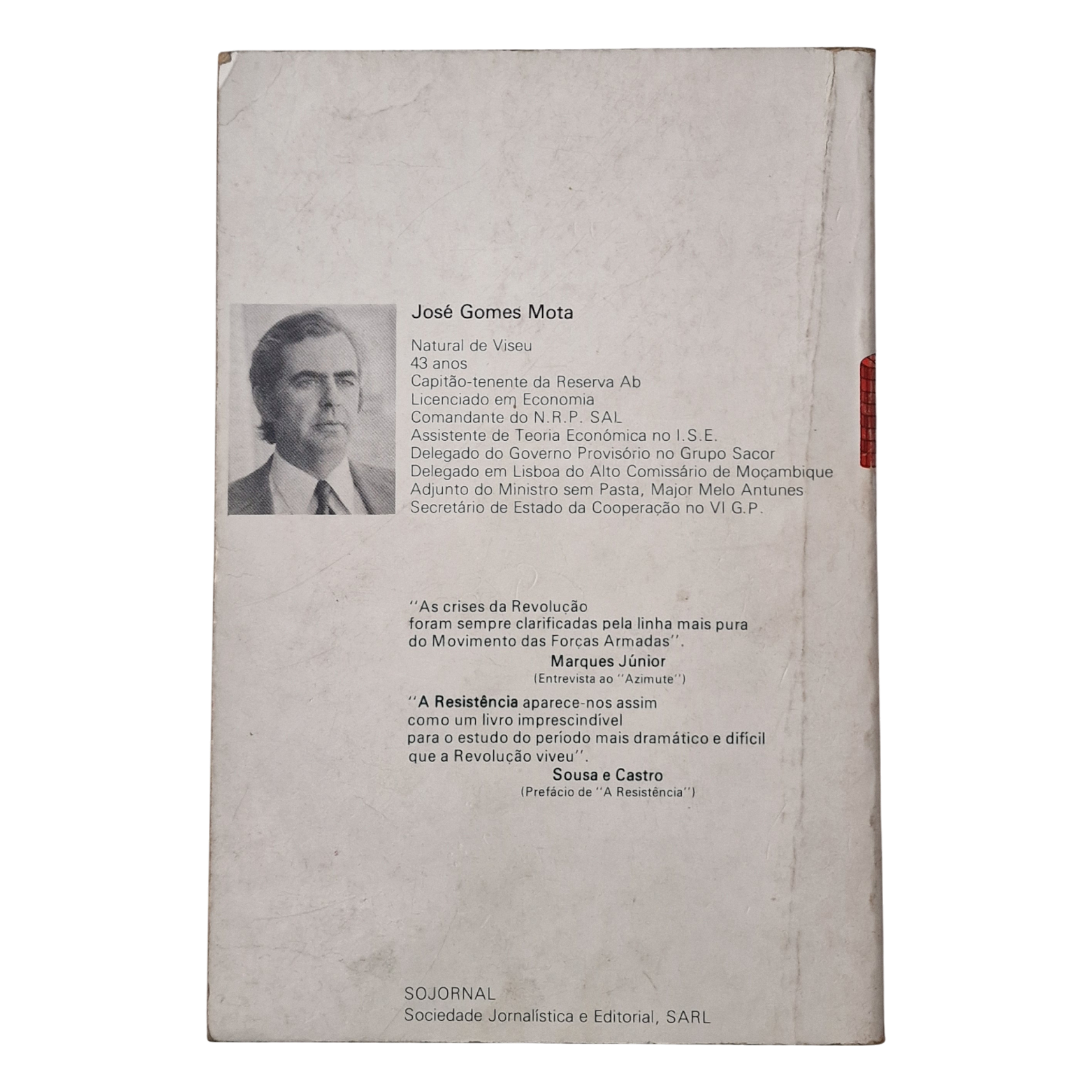 José Gomes Mota

Natural de Viseu
43 anos
Capitão-tenente da Reserva Ab
Licenciado em Economia
Comandante do N.R.P. SAL
Assistente de Teoria Económica no I.S.E.
Delegado do Governo Provisório no Grupo Sacor
Delegado em Lisboa do Alto Comissário de Moçambique
Adjunto do Ministro sem Pasta, Major Melo Antunes
Secretário de Estado da Cooperação no VI G.P.

"As crises da Revolução foram sempre clarificadas pela linha mais pura do Movimento das Forças Armadas".

Marques Júnior
(Entrevista ao "Azimute")

"A Resistência aparece-nos assim como um livro imprescindível para o estudo do período mais dramático e difícil que a Revolução viveu".

Sousa e Castro
(Prefácio de "A Resistência")

SOJORNAL
Sociedade Jornalística e Editorial, SARL